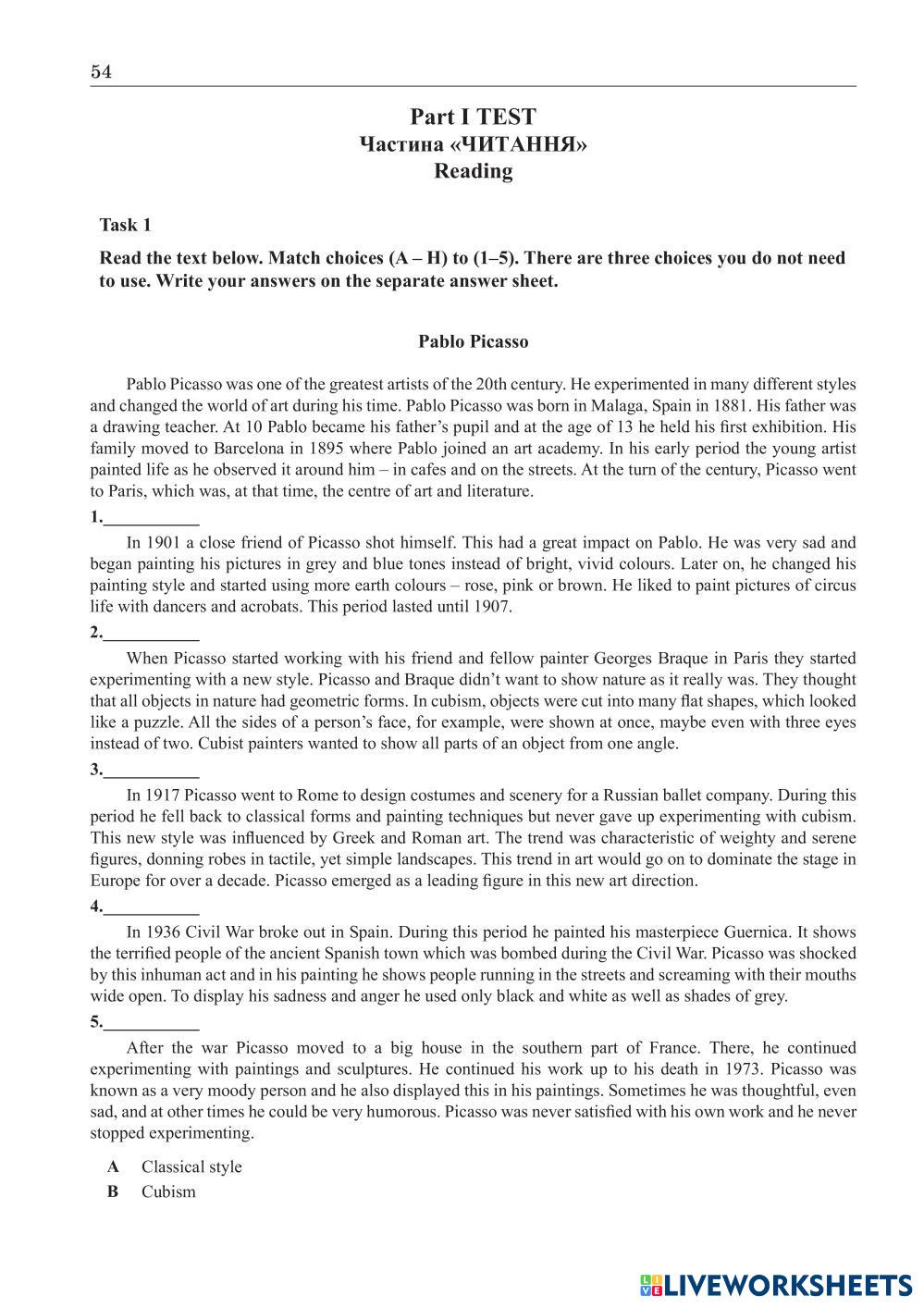 54

Part I TEST
Частина «ЧИТАННЯ»
Reading

Task 1

Read the text below. Match choices (A – H) to (1–5). There are three choices you do not need to use. Write your answers on the separate answer sheet.

Pablo Picasso

Pablo Picasso was one of the greatest artists of the 20th century. He experimented in many different styles and changed the world of art during his time. Pablo Picasso was born in Malaga, Spain in 1881. His father was a drawing teacher. At 10 Pablo became his father's pupil and at the age of 13 he held his first exhibition. His family moved to Barcelona in 1895 where Pablo joined an art academy. In his early period the young artist painted life as he observed it around him – in cafes and on the streets. At the turn of the century, Picasso went to Paris, which was, at that time, the centre of art and literature.

1.___________

In 1901 a close friend of Picasso shot himself. This had a great impact on Pablo. He was very sad and began painting his pictures in grey and blue tones instead of bright, vivid colours. Later on, he changed his painting style and started using more earth colours – rose, pink or brown. He liked to paint pictures of circus life with dancers and acrobats. This period lasted until 1907.

2.___________

When Picasso started working with his friend and fellow painter Georges Braque in Paris they started experimenting with a new style. Picasso and Braque didn't want to show nature as it really was. They thought that all objects in nature had geometric forms. In cubism, objects were cut into many flat shapes, which looked like a puzzle. All the sides of a person's face, for example, were shown at once, maybe even with three eyes instead of two. Cubist painters wanted to show all parts of an object from one angle.

3.___________

In 1917 Picasso went to Rome to design costumes and scenery for a Russian ballet company. During this period he fell back to classical forms and painting techniques but never gave up experimenting with cubism. This new style was influenced by Greek and Roman art. The trend was characteristic of weighty and serene figures, donning robes in tactile, yet simple landscapes. This trend in art would go on to dominate the stage in Europe for over a decade. Picasso emerged as a leading figure in this new art direction.

4.___________

In 1936 Civil War broke out in Spain. During this period he painted his masterpiece Guernica. It shows the terrified people of the ancient Spanish town which was bombed during the Civil War. Picasso was shocked by this inhuman act and in his painting he shows people running in the streets and screaming with their mouths wide open. To display his sadness and anger he used only black and white as well as shades of grey.

5.___________

After the war Picasso moved to a big house in the southern part of France. There, he continued experimenting with paintings and sculptures. He continued his work up to his death in 1973. Picasso was known as a very moody person and he also displayed this in his paintings. Sometimes he was thoughtful, even sad, and at other times he could be very humorous. Picasso was never satisfied with his own work and he never stopped experimenting.

A Classical style
B Cubism

LIVEWORKSHEETS